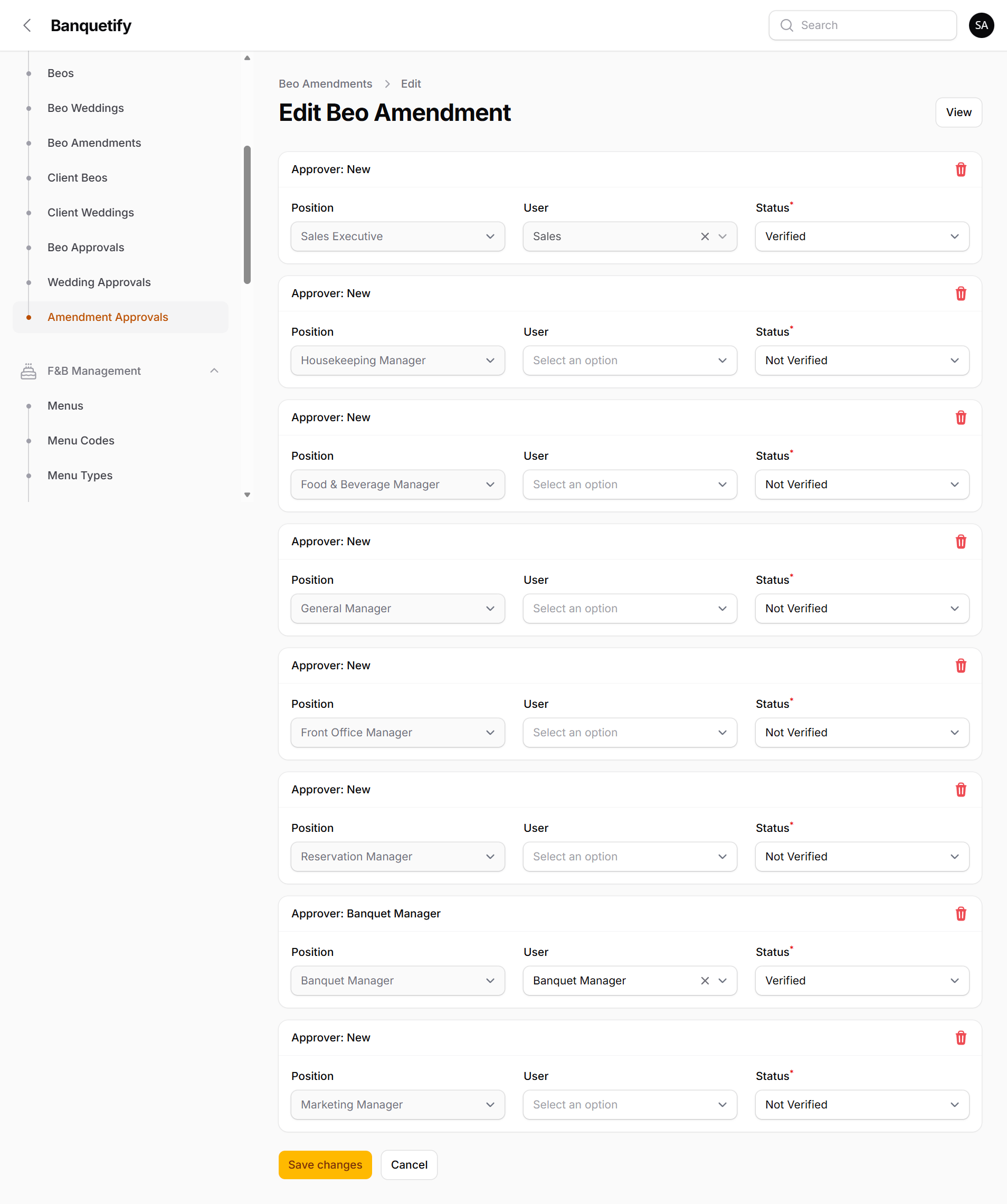 Banquetify

Search

SA

Beos
Beo Weddings
Beo Amendments
Client Beos
Client Weddings
Beo Approvals
Wedding Approvals
Amendment Approvals

F&B Management
Menus
Menu Codes
Menu Types

Beo Amendments > Edit

Edit Beo Amendment

View

Approver: New
Position
Sales Executive
User
Sales
Status*
Verified

Approver: New
Position
Housekeeping Manager
User
Select an option
Status*
Not Verified

Approver: New
Position
Food & Beverage Manager
User
Select an option
Status*
Not Verified

Approver: New
Position
General Manager
User
Select an option
Status*
Not Verified

Approver: New
Position
Front Office Manager
User
Select an option
Status*
Not Verified

Approver: New
Position
Reservation Manager
User
Select an option
Status*
Not Verified

Approver: Banquet Manager
Position
Banquet Manager
User
Banquet Manager
Status*
Verified

Approver: New
Position
Marketing Manager
User
Select an option
Status*
Not Verified

Save changes
Cancel